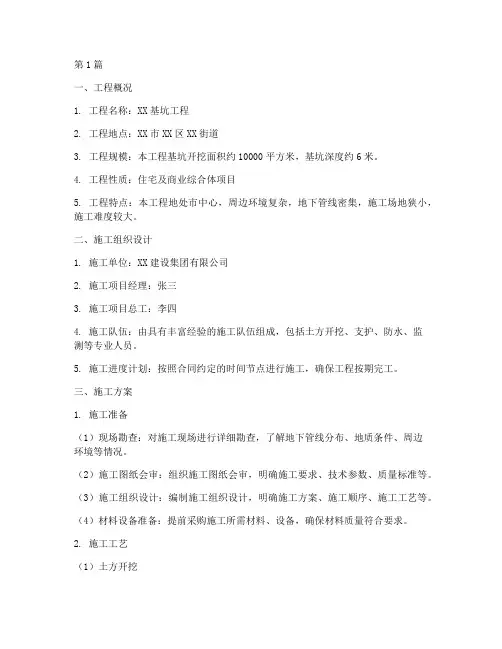 第1篇

一、工程概况

1. 工程名称：XX基坑工程

2. 工程地点：XX市XX区XX街道

3. 工程规模：本工程基坑开挖面积约10000平方米，基坑深度约6米。

4. 工程性质：住宅及商业综合体项目

5. 工程特点：本工程地处市中心，周边环境复杂，地下管线密集，施工场地狭小，施工难度较大。

二、施工组织设计

1. 施工单位：XX建设集团有限公司

2. 施工项目经理：张三

3. 施工项目总工：李四

4. 施工队伍：由具有丰富经验的施工队伍组成，包括土方开挖、支护、防水、监测等专业人员。

5. 施工进度计划：按照合同约定的时间节点进行施工，确保工程按期完工。

三、施工方案

1. 施工准备

（1）现场勘查：对施工现场进行详细勘查，了解地下管线分布、地质条件、周边环境等情况。

（2）施工图纸会审：组织施工图纸会审，明确施工要求、技术参数、质量标准等。

（3）施工组织设计：编制施工组织设计，明确施工方案、施工顺序、施工工艺等。

（4）材料设备准备：提前采购施工所需材料、设备，确保材料质量符合要求。

2. 施工工艺

（1）土方开挖